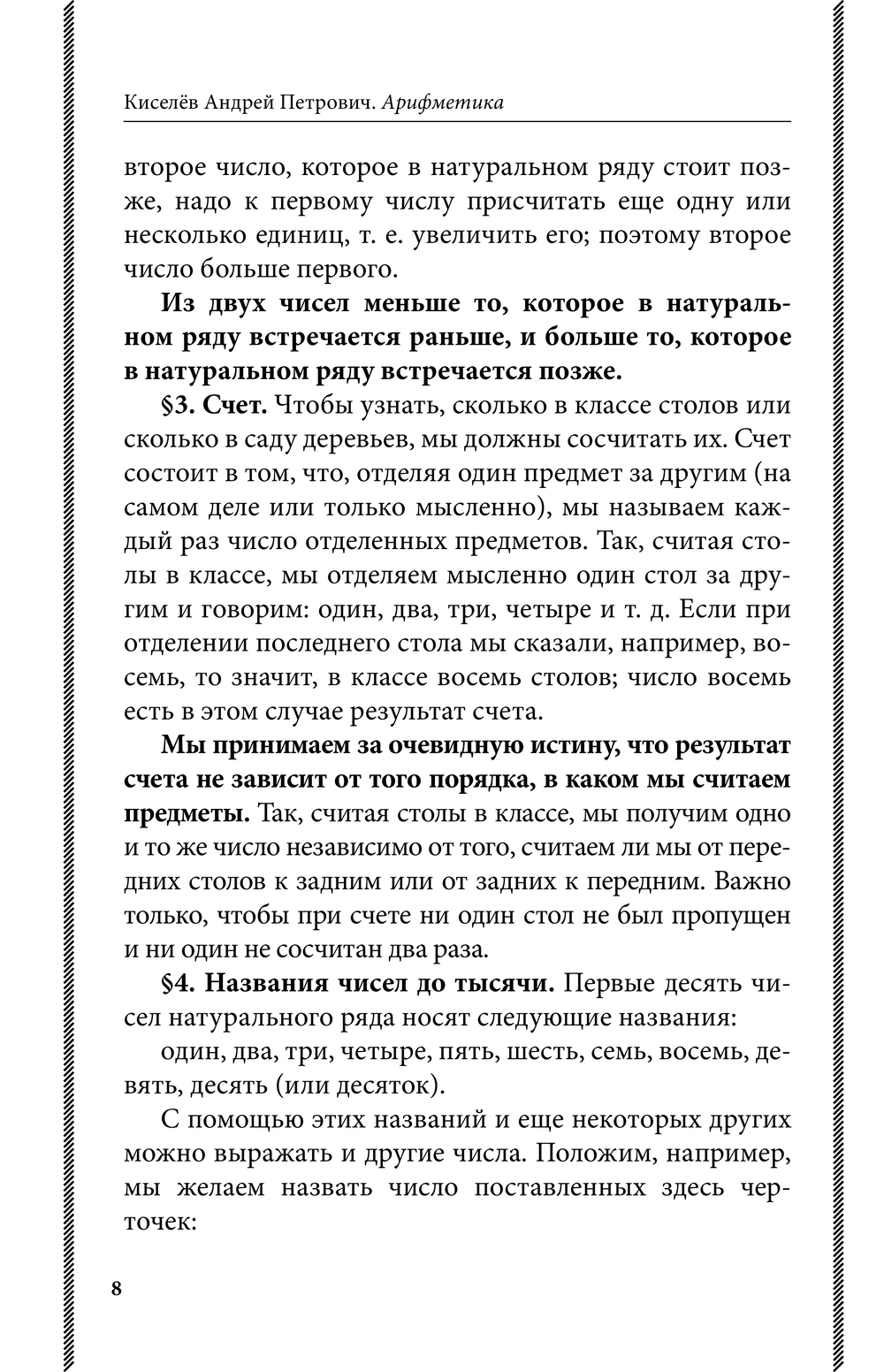 Киселёв Андрей Петрович. Арифметика

второе число, которое в натуральном ряду стоит позже, надо к первому числу присчитать еще одну или несколько единиц, т. е. увеличить его; поэтому второе число больше первого.

Из двух чисел меньше то, которое в натуральном ряду встречается раньше, и больше то, которое в натуральном ряду встречается позже.

§3. Счет. Чтобы узнать, сколько в классе столов или сколько в саду деревьев, мы должны сосчитать их. Счет состоит в том, что, отделяя один предмет за другим (на самом деле или только мысленно), мы называем каждый раз число отделенных предметов. Так, считая столы в классе, мы отделяем мысленно один стол за другим и говорим: один, два, три, четыре и т. д. Если при отделении последнего стола мы сказали, например, восемь, то значит, в классе восемь столов; число восемь есть в этом случае результат счета.

Мы принимаем за очевидную истину, что результат счета не зависит от того порядка, в каком мы считаем предметы. Так, считая столы в классе, мы получим одно и то же число независимо от того, считаем ли мы от передних столов к задним или от задних к передним. Важно только, чтобы при счете ни один стол не был пропущен и ни один не сосчитан два раза.

§4. Названия чисел до тысячи. Первые десять чисел натурального ряда носят следующие названия:

один, два, три, четыре, пять, шесть, семь, восемь, девять, десять (или десяток).

С помощью этих названий и еще некоторых других можно выражать и другие числа. Положим, например, мы желаем назвать число поставленных здесь черточек:

8